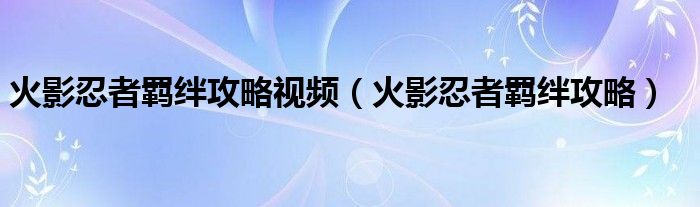 火影忍者羁绊攻略视频（火影忍者羁绊攻略）